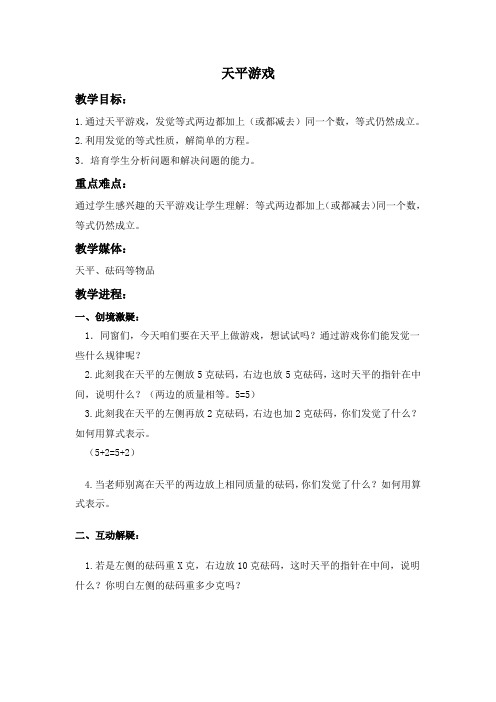 天平游戏

教学目标：

1.通过天平游戏，发觉等式两边都加上（或都减去）同一个数，等式仍然成立。

2.利用发觉的等式性质，解简单的方程。

3．培育学生分析问题和解决问题的能力。

重点难点：

通过学生感兴趣的天平游戏让学生理解：等式两边都加上(或都减去)同一个数，等式仍然成立。

教学媒体：

天平、砝码等物品

教学进程：

一、创境激疑：

1．同窗们，今天咱们要在天平上做游戏，想试试吗？通过游戏你们能发觉一些什么规律呢？

2.此刻我在天平的左侧放5克砝码，右边也放5克砝码，这时天平的指针在中间，说明什么？（两边的质量相等。5=5）

3.此刻我在天平的左侧再放2克砝码，右边也加2克砝码，你们发觉了什么？如何用算式表示。

（5+2=5+2）

4.当老师别离在天平的两边放上相同质量的砝码，你们发觉了什么？如何用算式表示。

二、互动解疑：

1.若是左侧的砝码重X克，右边放10克砝码，这时天平的指针在中间，说明什么？你明白左侧的砝码重多少克吗？